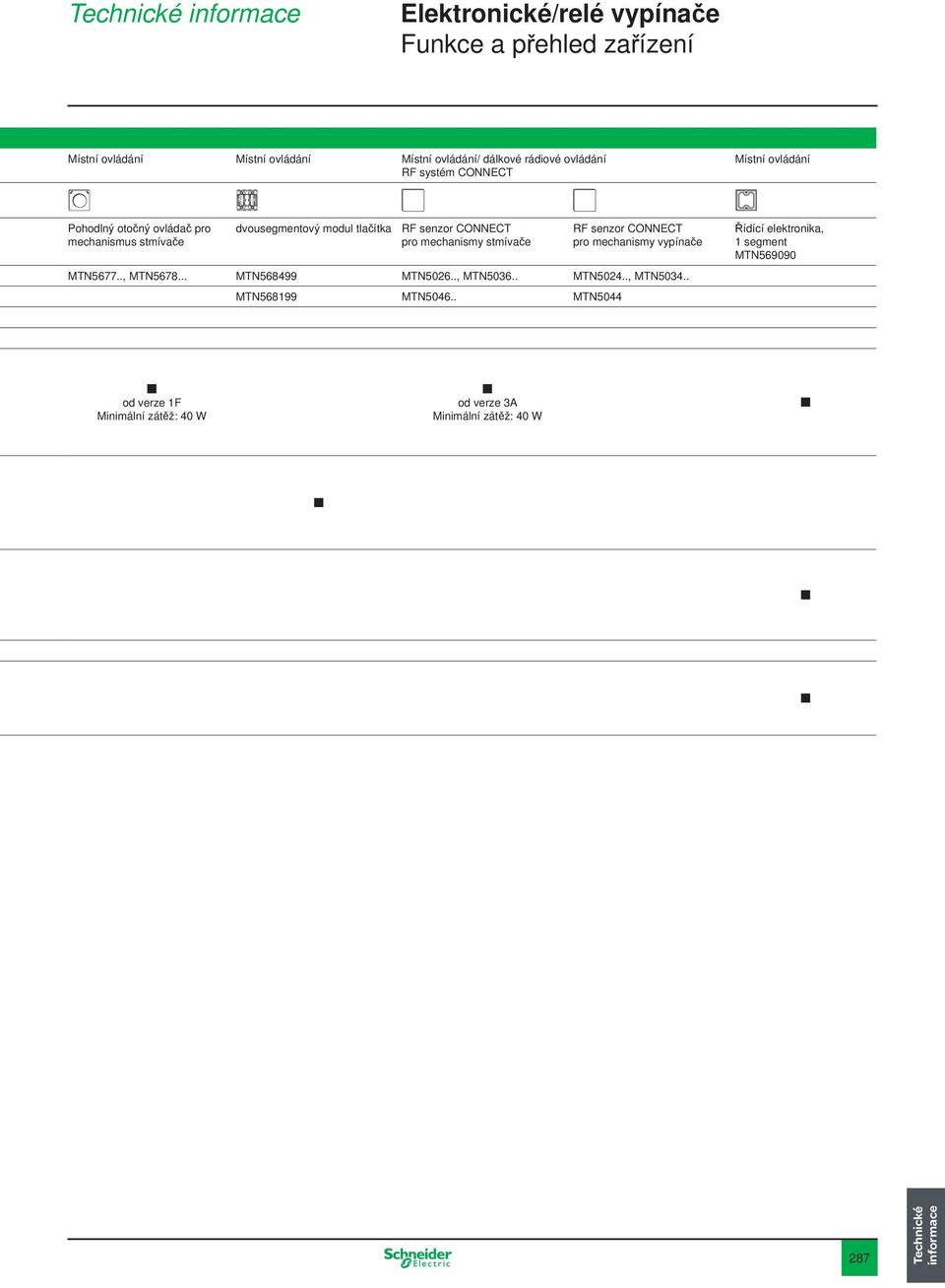 Technické informace

Elektronické/relé vypínače
Funkce a přehled zařízení

| Místní ovládání | Místní ovládání | Místní ovládání/ dálkové rádiové ovládání RF systém CONNECT | | Místní ovládání |
|---|---|---|---|---|
| Pohodlný otočný ovládač pro mechanismus stmívače | dvousegmentový modul tlačítka | RF senzor CONNECT pro mechanismy stmívače | RF senzor CONNECT pro mechanismy vypínače | Řídící elektronika, 1 segment MTN569090 |
| MTN5677.., MTN5678... | MTN568499 | MTN5026.., MTN5036.. | MTN5024.., MTN5034.. | |
| | MTN568199 | MTN5046.. | MTN5044 | |
| ■ od verze 1F Minimální zátěž: 40 W | | ■ od verze 3A Minimální zátěž: 40 W | | ■ |
| | ■ | | | |
| | | | | ■ |
| | | | | ■ |

Schneider Electric

287

Technické informace